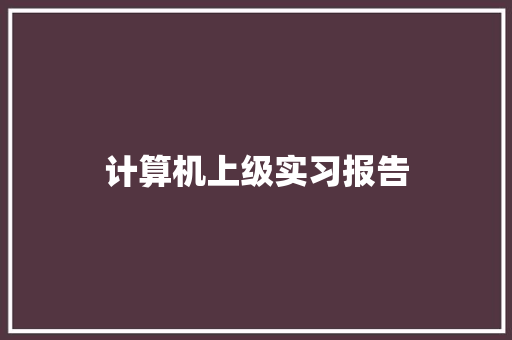 计算机上级实习报告